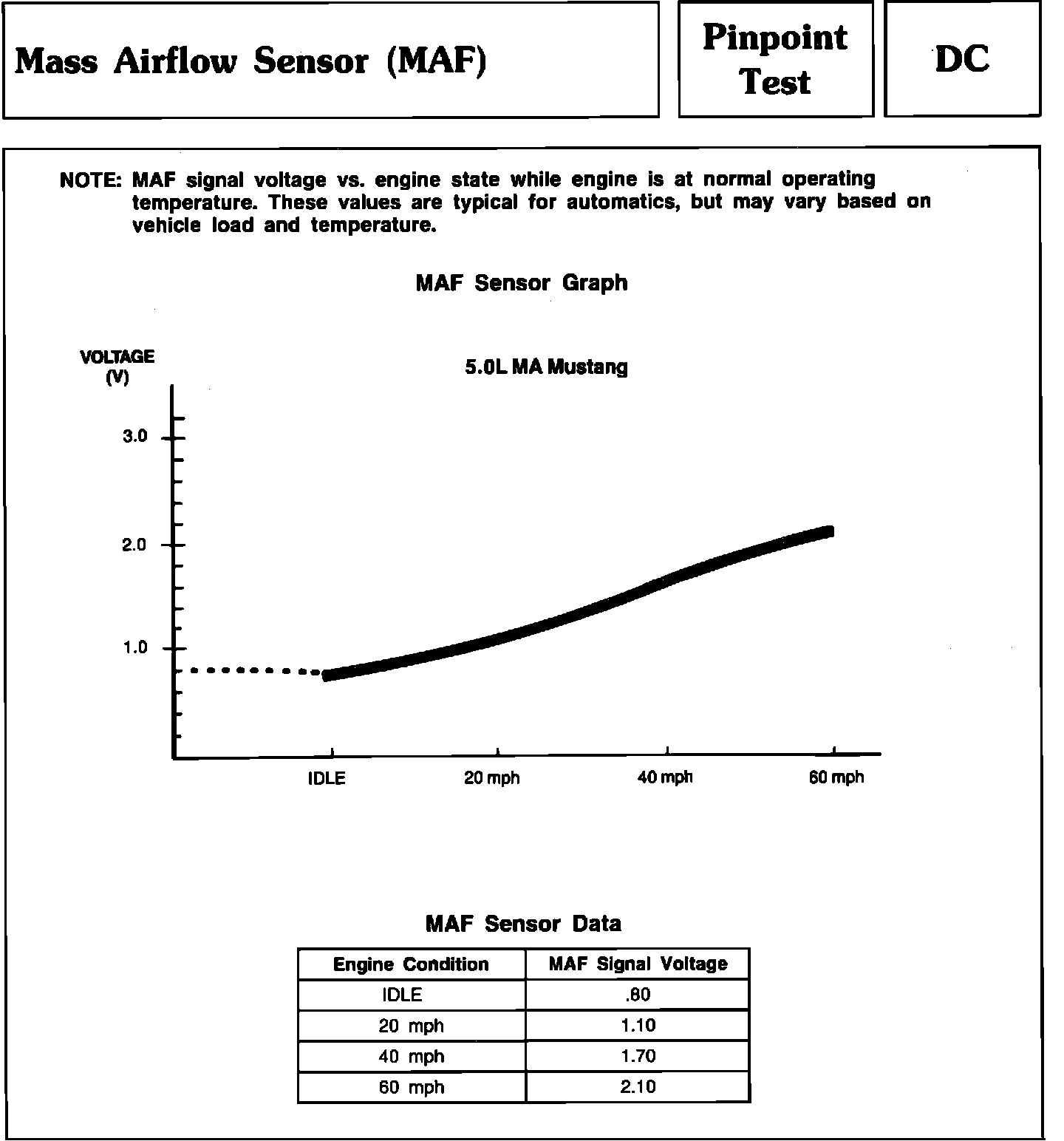 Mass Airflow Sensor (MAF)

Pinpoint Test

DC

NOTE: MAF signal voltage vs. engine state while engine is at normal operating temperature. These values are typical for automatics, but may vary based on vehicle load and temperature.

MAF Sensor Graph

VOLTAGE (V)

5.0L MA Mustang

3.0

2.0

1.0

IDLE

20 mph

40 mph

60 mph

MAF Sensor Data

| Engine Condition | MAF Signal Voltage |
|---|---|
| IDLE | .80 |
| 20 mph | 1.10 |
| 40 mph | 1.70 |
| 60 mph | 2.10 |